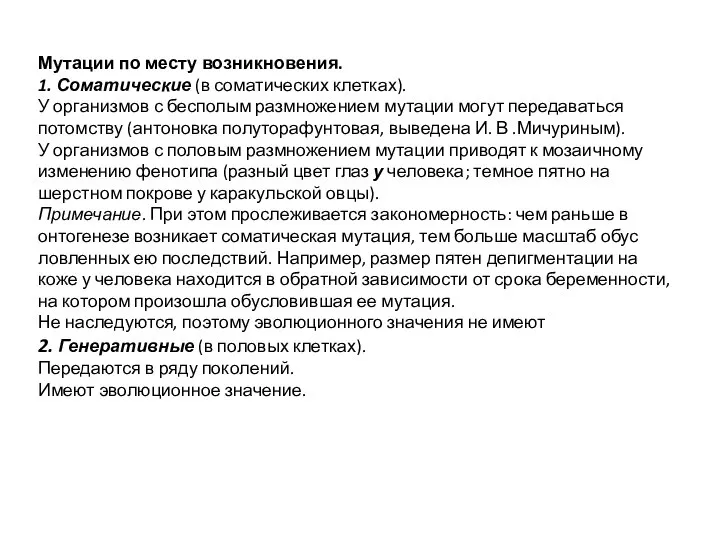 Мутации по месту возникновения.
1. Соматические (в соматических клетках).
У организмов с бесполым размножением мутации могут передаваться потомству (антоновка полуторафунтовая, выведена И. В .Мичуриным).
У организмов с половым размножением мутации приводят к мозаичному изменению фенотипа (разный цвет глаз у человека; темное пятно на шерстном покрове у каракульской овцы).
Примечание. При этом прослеживается закономерность: чем раньше в онтогенезе возникает соматическая мутация, тем больше масштаб обус ловленных ею последствий. Например, размер пятен депигментации на коже у человека находится в обратной зависимости от срока беременности, на котором произошла обусловившая ее мутация.
Не наследуются, поэтому эволюционного значения не имеют
2. Генеративные (в половых клетках).
Передаются в ряду поколений.
Имеют эволюционное значение.